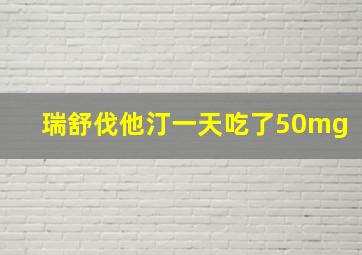 瑞舒伐他汀一天吃了50mg